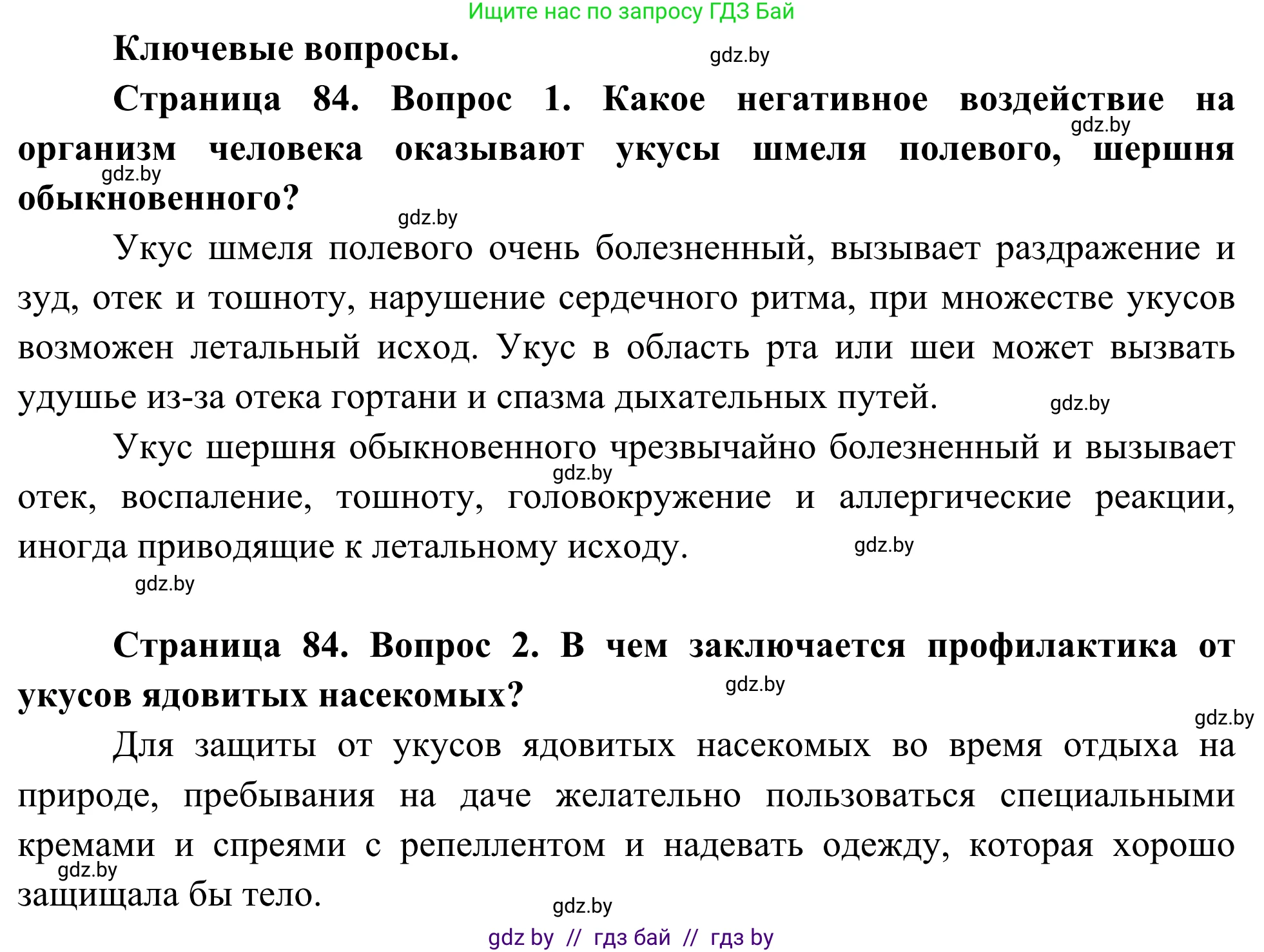 Ищите нас по запросу ГДЗ Бай

Ключевые вопросы.

gdz.by

Страница 84. Вопрос 1. Какое негативное воздействие на организм человека оказывают укусы шмеля полевого, шершня обыкновенного?

gdz.by

gdz.by

gdz.by

Укус шмеля полевого очень болезненный, вызывает раздражение и зуд, отек и тошноту, нарушение сердечного ритма, при множестве укусов возможен летальный исход. Укус в область рта или шеи может вызвать удушье из-за отека гортани и спазма дыхательных путей.

gdz.by

Укус шершня обыкновенного чрезвычайно болезненный и вызывает отек, воспаление, тошноту, головокружение и аллергические реакции, иногда приводящие к летальному исходу.

gdz.by

gdz.by

gdz.by

Страница 84. Вопрос 2. В чем заключается профилактика от укусов ядовитых насекомых?

gdz.by

gdz.by

Для защиты от укусов ядовитых насекомых во время отдыха на природе, пребывания на даче желательно пользоваться специальными кремами и спреями с репеллентом и надевать одежду, которая хорошо защищала бы тело.

gdz.by

gdz.by

gdz by // гдз бай // гдз by